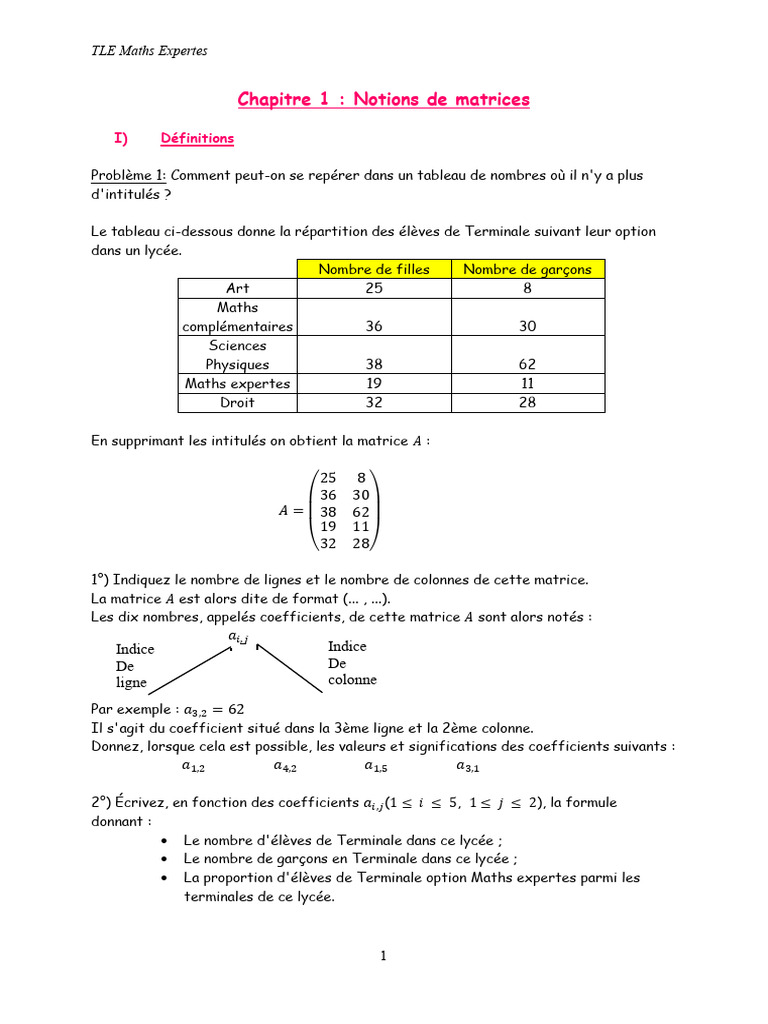 TLE Maths Expertes

Chapitre 1 : Notions de matrices

I) Définitions

Problème 1: Comment peut-on se repérer dans un tableau de nombres où il n'y a plus d'intitulés ?

Le tableau ci-dessous donne la répartition des élèves de Terminale suivant leur option dans un lycée.

| | Nombre de filles | Nombre de garçons |
|---|---|---|
| Art | 25 | 8 |
| Maths complémentaires | 36 | 30 |
| Sciences Physiques | 38 | 62 |
| Maths expertes | 19 | 11 |
| Droit | 32 | 28 |

En supprimant les intitulés on obtient la matrice $A$ :

$A = \begin{pmatrix} 25 & 8 \\ 36 & 30 \\ 38 & 62 \\ 19 & 11 \\ 32 & 28 \end{pmatrix}$

1°) Indiquez le nombre de lignes et le nombre de colonnes de cette matrice.
La matrice $A$ est alors dite de format (... , ...).
Les dix nombres, appelés coefficients, de cette matrice $A$ sont alors notés :

$a_{i,j}$

Indice De ligne

Indice De colonne

Par exemple : $a_{3,2} = 62$
Il s'agit du coefficient situé dans la 3ème ligne et la 2ème colonne.
Donnez, lorsque cela est possible, les valeurs et significations des coefficients suivants :
$a_{1,2}$ $a_{4,2}$ $a_{1,5}$ $a_{3,1}$

2°) Écrivez, en fonction des coefficients $a_{i,j}(1 \leq i \leq 5,\ 1 \leq j \leq 2)$, la formule donnant :
• Le nombre d'élèves de Terminale dans ce lycée ;
• Le nombre de garçons en Terminale dans ce lycée ;
• La proportion d'élèves de Terminale option Maths expertes parmi les terminales de ce lycée.

1